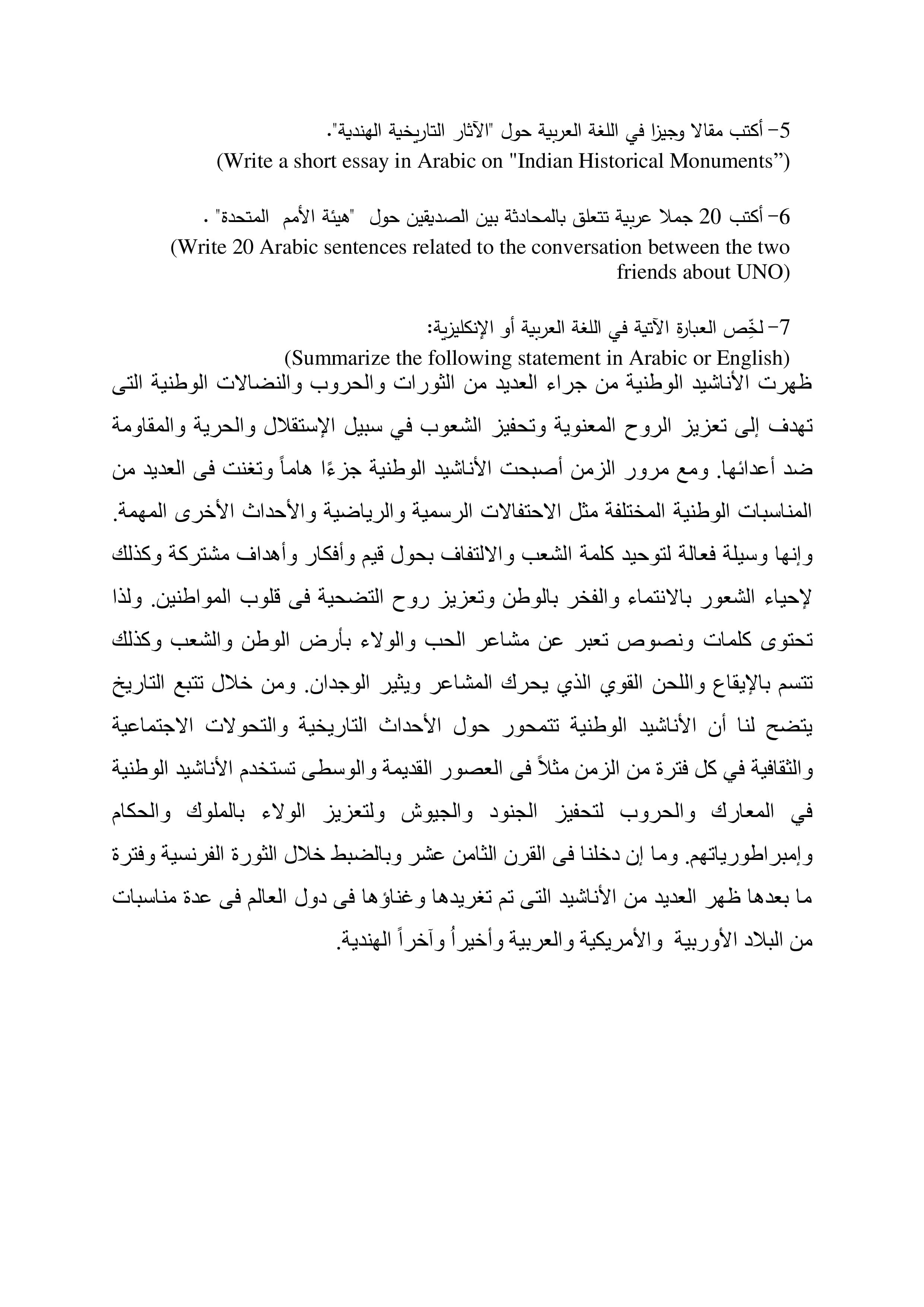 5- أكتب مقالا وجيزا في اللغة العربية حول "الآثار التاريخية الهندية".
(Write a short essay in Arabic on "Indian Historical Monuments")

6- أكتب 20 جملا عربية تتعلق بالمحادثة بين الصديقين حول "هيئة الأمم المتحدة" .
(Write 20 Arabic sentences related to the conversation between the two friends about UNO)

7- لخِّص العبارة الآتية في اللغة العربية أو الإنكليزية:
(Summarize the following statement in Arabic or English)

ظهرت الأناشيد الوطنية من جراء العديد من الثورات والحروب والنضالات الوطنية التى تهدف إلى تعزيز الروح المعنوية وتحفيز الشعوب في سبيل الإستقلال والحرية والمقاومة ضد أعدائها. ومع مرور الزمن أصبحت الأناشيد الوطنية جزءًا هاماً وتغنت فى العديد من المناسبات الوطنية المختلفة مثل الاحتفالات الرسمية والرياضية والأحداث الأخرى المهمة. وإنها وسيلة فعالة لتوحيد كلمة الشعب والالتفاف بحول قيم وأفكار وأهداف مشتركة وكذلك لإحياء الشعور بالانتماء والفخر بالوطن وتعزيز روح التضحية فى قلوب المواطنين. ولذا تحتوى كلمات ونصوص تعبر عن مشاعر الحب والولاء بأرض الوطن والشعب وكذلك تتسم بالإيقاع واللحن القوي الذي يحرك المشاعر ويثير الوجدان. ومن خلال تتبع التاريخ يتضح لنا أن الأناشيد الوطنية تتمحور حول الأحداث التاريخية والتحولات الاجتماعية والثقافية في كل فترة من الزمن مثلاً فى العصور القديمة والوسطى تستخدم الأناشيد الوطنية في المعارك والحروب لتحفيز الجنود والجيوش ولتعزيز الولاء بالملوك والحكام وإمبراطورياتهم. وما إن دخلنا فى القرن الثامن عشر وبالضبط خلال الثورة الفرنسية وفترة ما بعدها ظهر العديد من الأناشيد التى تم تغريدها وغناؤها فى دول العالم فى عدة مناسبات من البلاد الأوربية والأمريكية والعربية وأخيراً وآخراً الهندية.